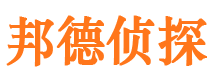 邦德侦探